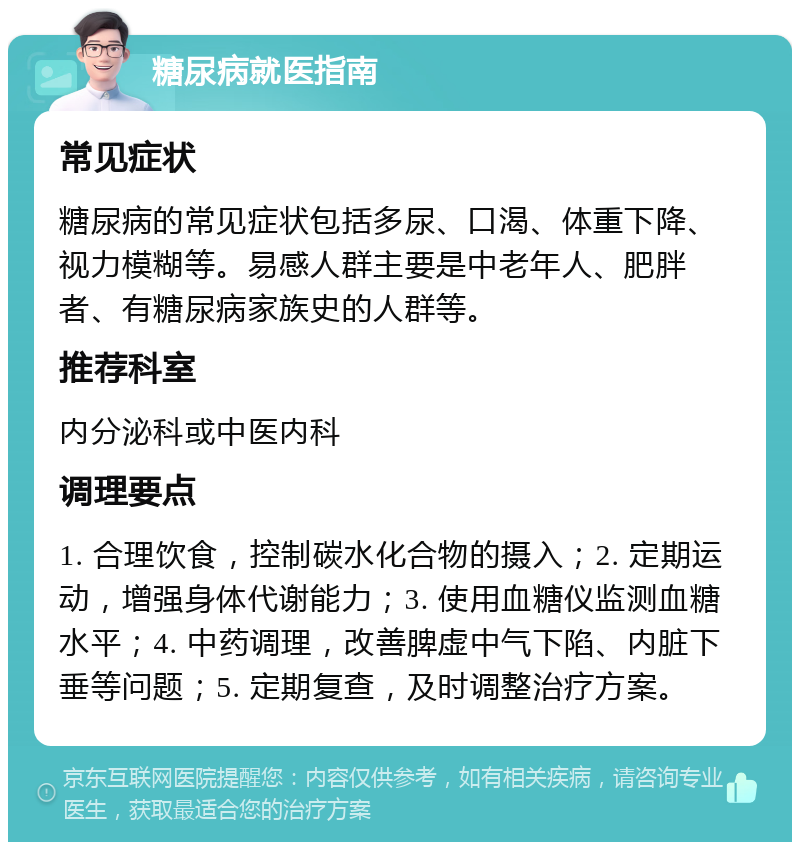 糖尿病就医指南

常见症状

糖尿病的常见症状包括多尿、口渴、体重下降、视力模糊等。易感人群主要是中老年人、肥胖者、有糖尿病家族史的人群等。

推荐科室

内分泌科或中医内科

调理要点

1. 合理饮食，控制碳水化合物的摄入；2. 定期运动，增强身体代谢能力；3. 使用血糖仪监测血糖水平；4. 中药调理，改善脾虚中气下陷、内脏下垂等问题；5. 定期复查，及时调整治疗方案。

京东互联网医院提醒您：内容仅供参考，如有相关疾病，请咨询专业医生，获取最适合您的治疗方案